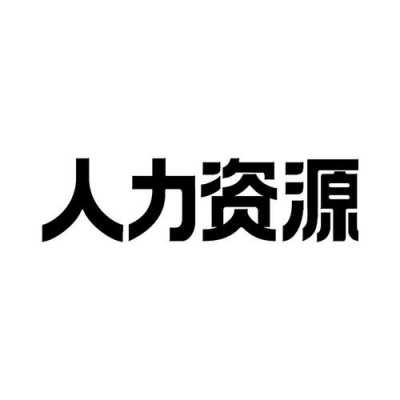 人力资源